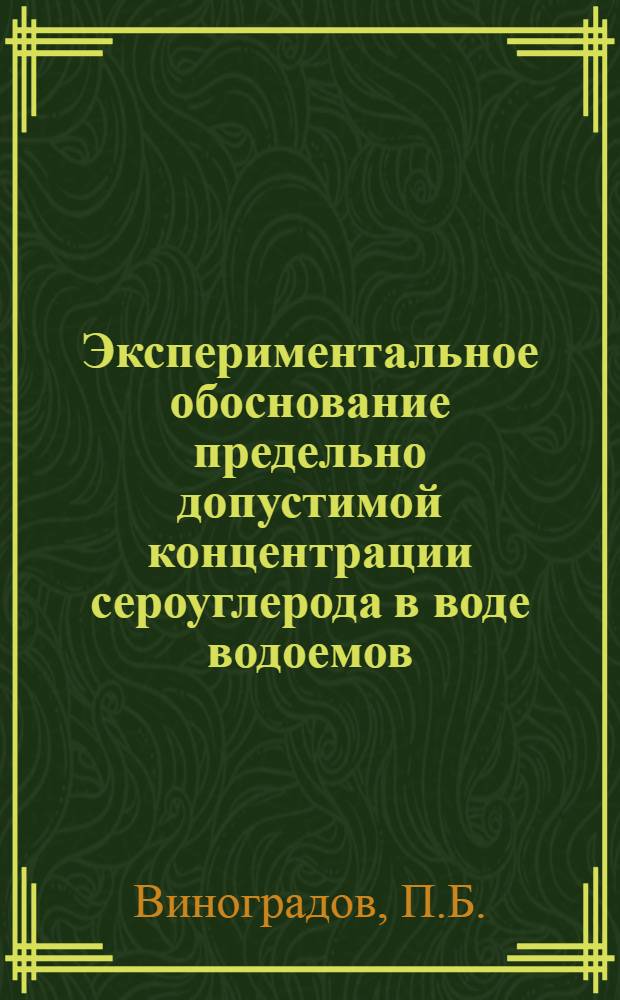 Экспериментальное обоснование предельно допустимой концентрации сероуглерода в воде водоемов

Виноградов, П.Б.